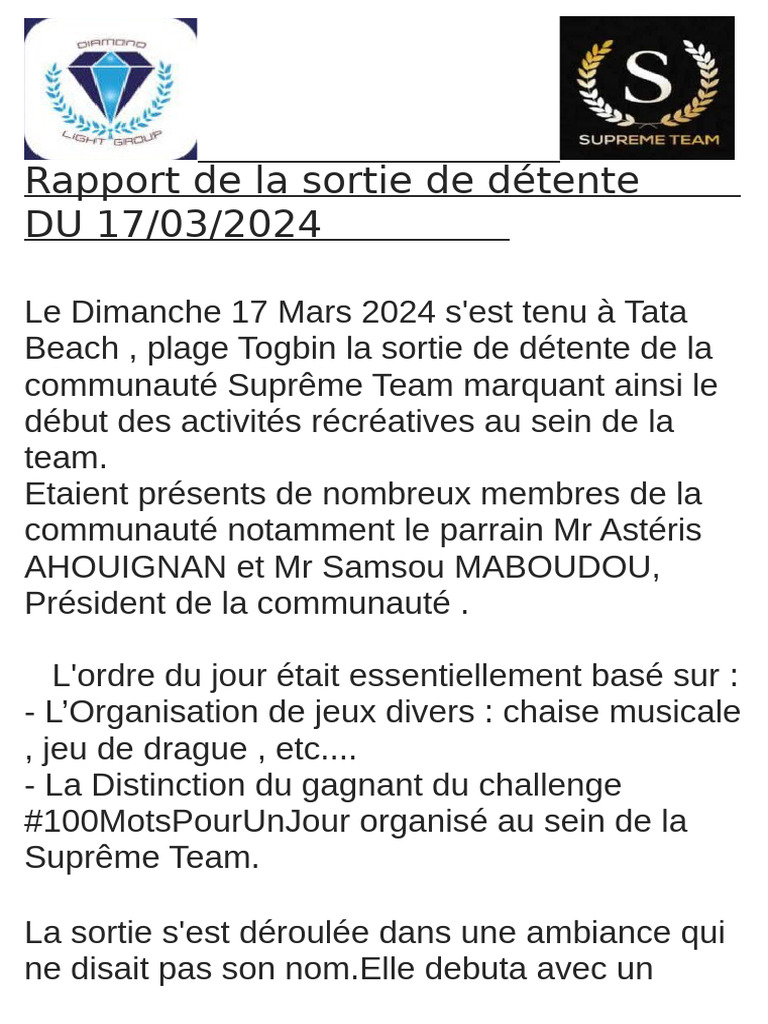 DIAMOND
LIGHT GROUP

S
SUPREME TEAM

Rapport de la sortie de détente DU 17/03/2024

Le Dimanche 17 Mars 2024 s'est tenu à Tata Beach , plage Togbin la sortie de détente de la communauté Suprême Team marquant ainsi le début des activités récréatives au sein de la team.
Etaient présents de nombreux membres de la communauté notamment le parrain Mr Astéris AHOUIGNAN et Mr Samsou MABOUDOU, Président de la communauté .

L'ordre du jour était essentiellement basé sur :
- L'Organisation de jeux divers : chaise musicale , jeu de drague , etc....
- La Distinction du gagnant du challenge #100MotsPourUnJour organisé au sein de la Suprême Team.

La sortie s'est déroulée dans une ambiance qui ne disait pas son nom.Elle debuta avec un